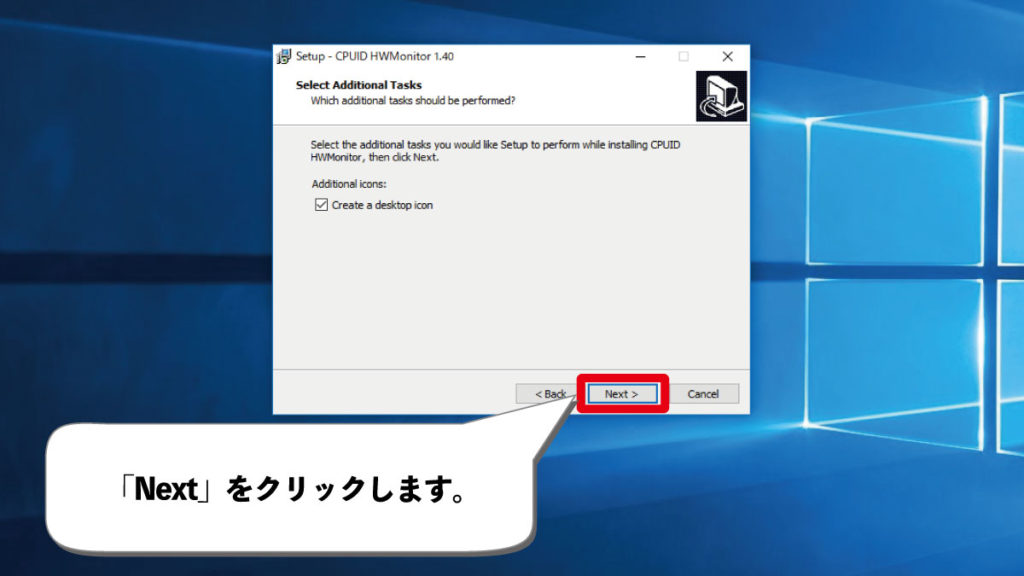 Setup - CPUID HWMonitor 1.40

Select Additional Tasks
Which additional tasks should be performed?

Select the additional tasks you would like Setup to perform while installing CPUID HWMonitor, then click Next.

Additional icons:

Create a desktop icon

< Back
Next >
Cancel

「Next」をクリックします。